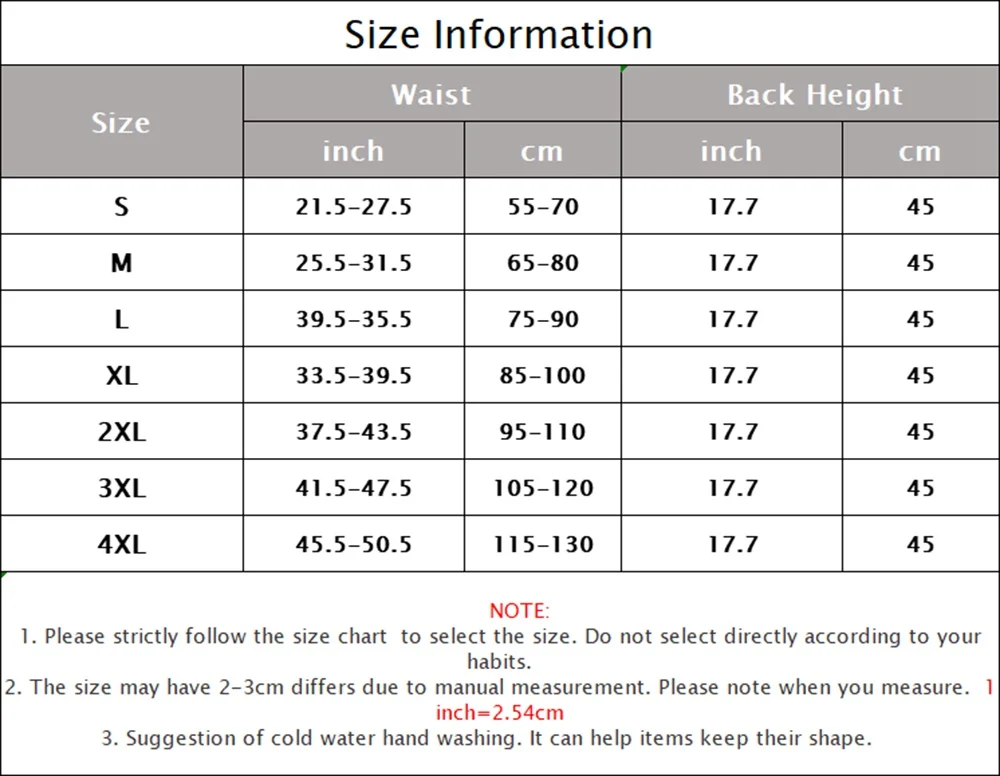 Size Information

| Size | Waist inch | Waist cm | Back Height inch | Back Height cm |
|---|---|---|---|---|
| S | 21.5-27.5 | 55-70 | 17.7 | 45 |
| M | 25.5-31.5 | 65-80 | 17.7 | 45 |
| L | 39.5-35.5 | 75-90 | 17.7 | 45 |
| XL | 33.5-39.5 | 85-100 | 17.7 | 45 |
| 2XL | 37.5-43.5 | 95-110 | 17.7 | 45 |
| 3XL | 41.5-47.5 | 105-120 | 17.7 | 45 |
| 4XL | 45.5-50.5 | 115-130 | 17.7 | 45 |

NOTE:
1. Please strictly follow the size chart to select the size. Do not select directly according to your habits.
2. The size may have 2-3cm differs due to manual measurement. Please note when you measure. 1 inch=2.54cm
3. Suggestion of cold water hand washing. It can help items keep their shape.